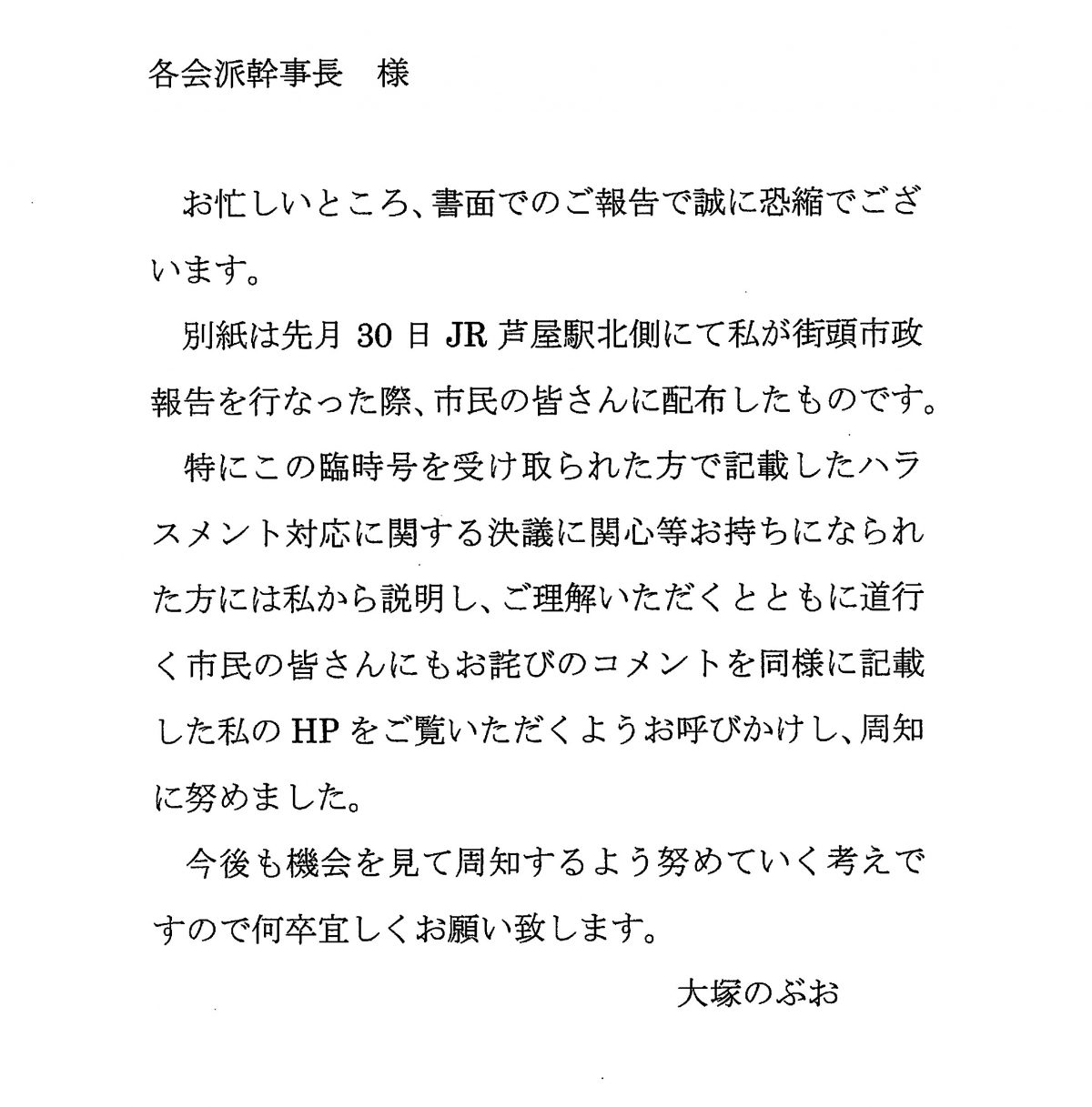 各会派幹事長　様

お忙しいところ、書面でのご報告で誠に恐縮でございます。

別紙は先月 30 日 JR 芦屋駅北側にて私が街頭市政報告を行なった際、市民の皆さんに配布したものです。

特にこの臨時号を受け取られた方で記載したハラスメント対応に関する決議に関心等お持ちになられた方には私から説明し、ご理解いただくとともに道行く市民の皆さんにもお詫びのコメントを同様に記載した私の HP をご覧いただくようお呼びかけし、周知に努めました。

今後も機会を見て周知するよう努めていく考えですので何卒宜しくお願い致します。

大塚のぶお